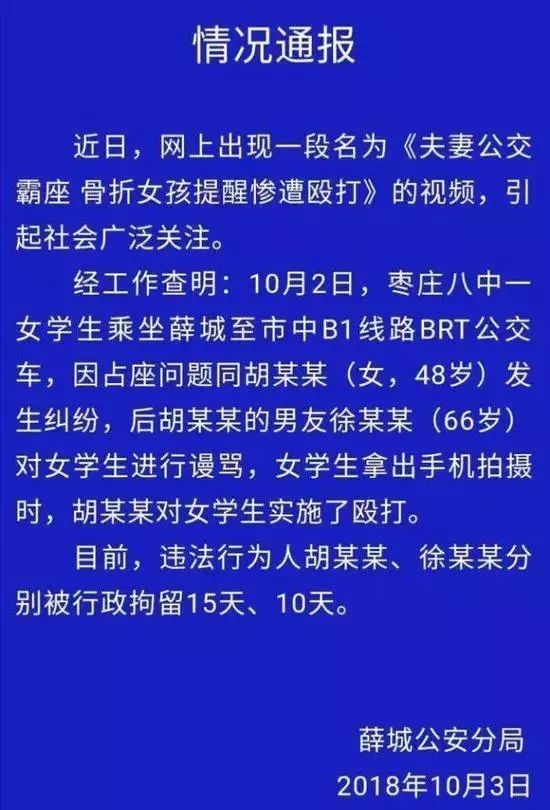 情况通报

近日，网上出现一段名为《夫妻公交霸座 骨折女孩提醒惨遭殴打》的视频，引起社会广泛关注。

经工作查明：10月2日，枣庄八中一女学生乘坐薛城至市中B1线路BRT公交车，因占座问题同胡某某（女，48岁）发生纠纷，后胡某某的男友徐某某（66岁）对女学生进行谩骂，女学生拿出手机拍摄时，胡某某对女学生实施了殴打。

目前，违法行为人胡某某、徐某某分别被行政拘留15天、10天。

薛城公安分局
2018年10月3日